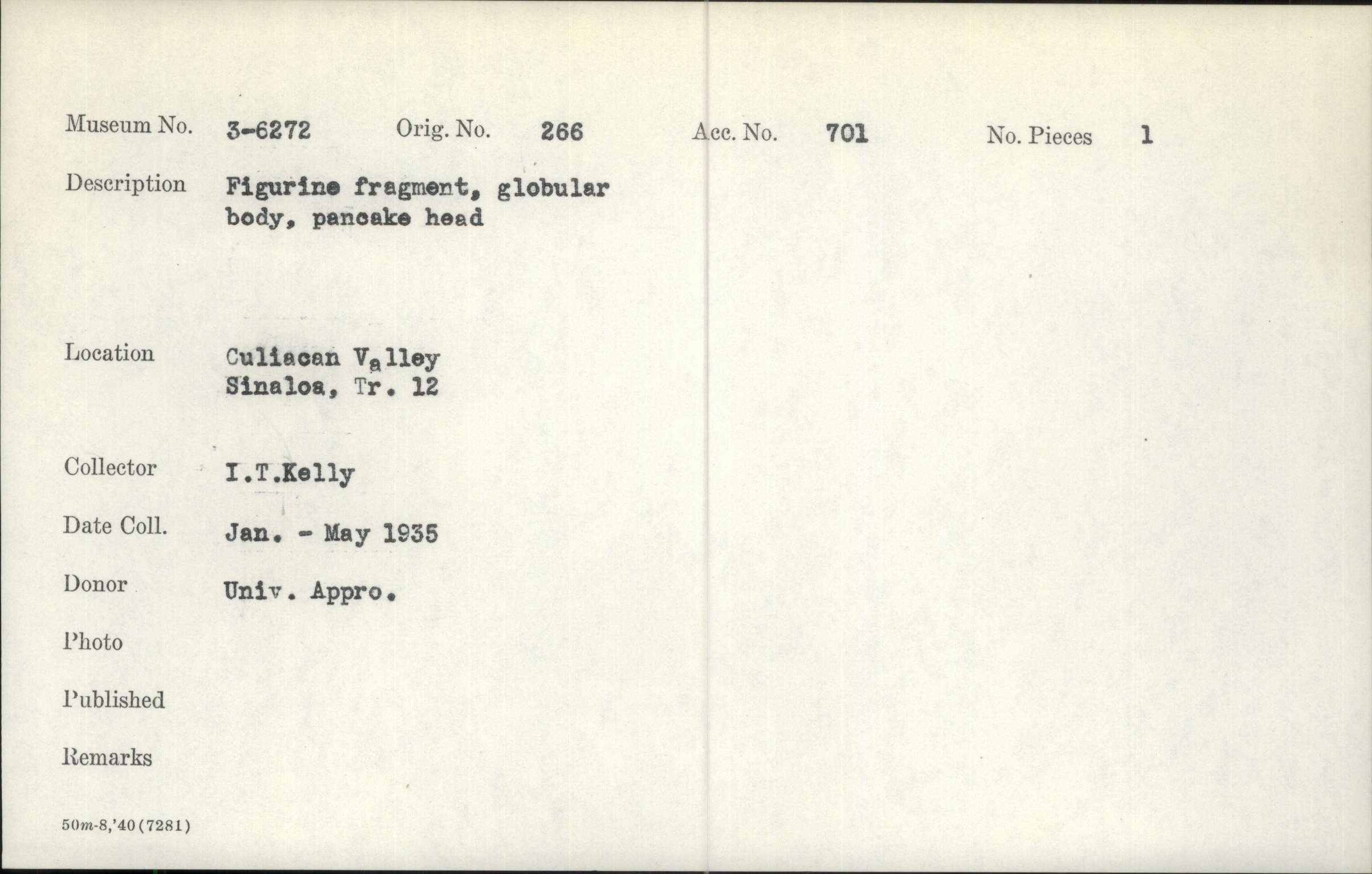 Museum No. 3-6272 Orig. No. 266 Acc. No. 701 No. Pieces 1

Description Figurine fragment, globular body, pancake head

Location Culiacan Valley
Sinaloa, Tr. 12

Collector I.T.Kelly

Date Coll. Jan. - May 1935

Donor Univ. Appro.

Photo

Published

Remarks

50m-8,'40(7281)